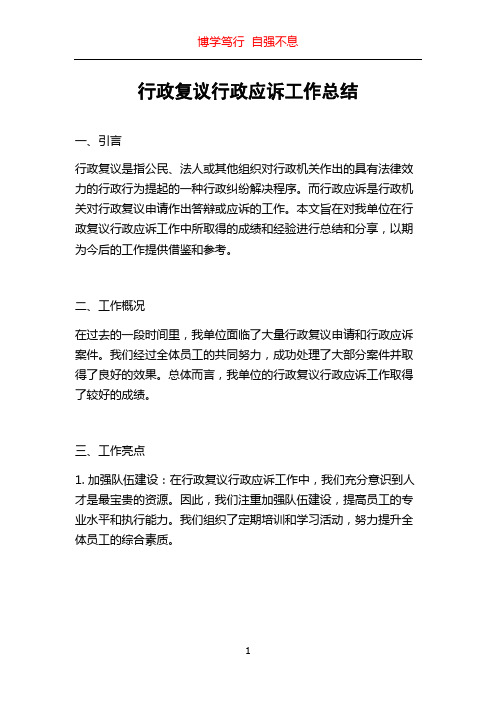 博学笃行 自强不息

行政复议行政应诉工作总结

一、引言

行政复议是指公民、法人或其他组织对行政机关作出的具有法律效力的行政行为提起的一种行政纠纷解决程序。而行政应诉是行政机关对行政复议申请作出答辩或应诉的工作。本文旨在对我单位在行政复议行政应诉工作中所取得的成绩和经验进行总结和分享，以期为今后的工作提供借鉴和参考。

二、工作概况

在过去的一段时间里，我单位面临了大量行政复议申请和行政应诉案件。我们经过全体员工的共同努力，成功处理了大部分案件并取得了良好的效果。总体而言，我单位的行政复议行政应诉工作取得了较好的成绩。

三、工作亮点

1. 加强队伍建设：在行政复议行政应诉工作中，我们充分意识到人才是最宝贵的资源。因此，我们注重加强队伍建设，提高员工的专业水平和执行能力。我们组织了定期培训和学习活动，努力提升全体员工的综合素质。

1